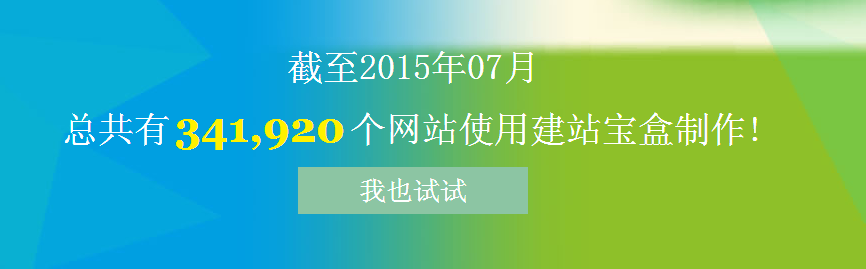 截至2015年07月

总共有 341,920 个网站使用建站宝盒制作！

我也试试